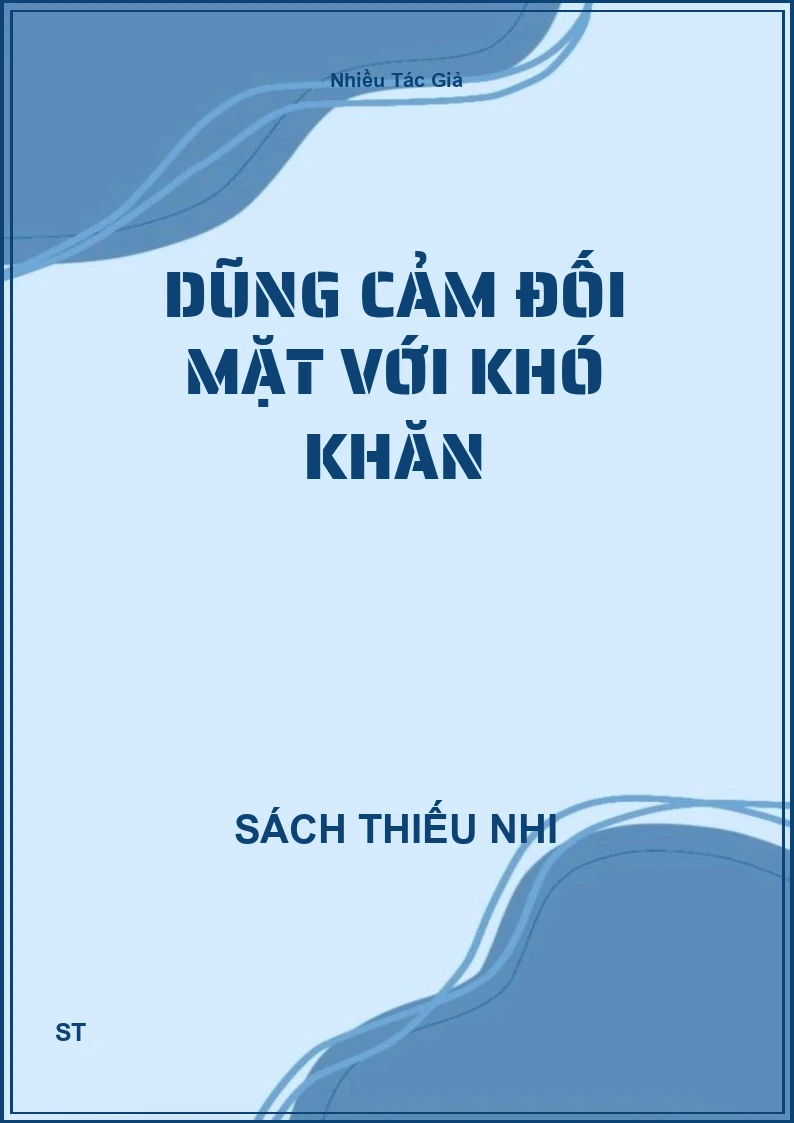 Nhiều Tác Giả

DŨNG CẢM ĐỐI MẶT VỚI KHÓ KHĂN

SÁCH THIẾU NHI

ST